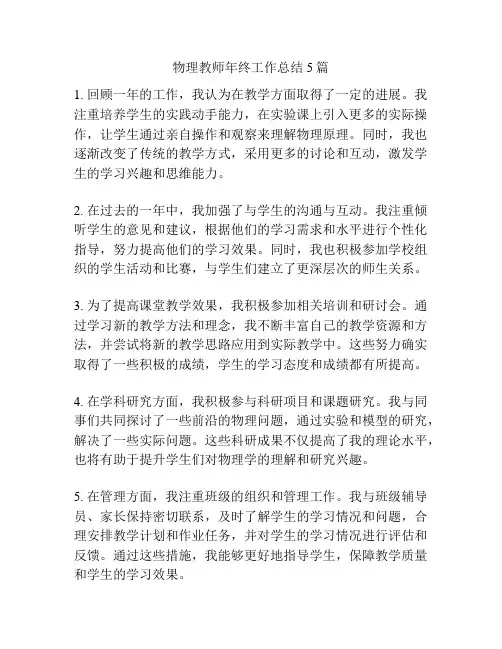 物理教师年终工作总结 5 篇

1. 回顾一年的工作，我认为在教学方面取得了一定的进展。我注重培养学生的实践动手能力，在实验课上引入更多的实际操作，让学生通过亲自操作和观察来理解物理原理。同时，我也逐渐改变了传统的教学方式，采用更多的讨论和互动，激发学生的学习兴趣和思维能力。

2. 在过去的一年中，我加强了与学生的沟通与互动。我注重倾听学生的意见和建议，根据他们的学习需求和水平进行个性化指导，努力提高他们的学习效果。同时，我也积极参加学校组织的学生活动和比赛，与学生们建立了更深层次的师生关系。

3. 为了提高课堂教学效果，我积极参加相关培训和研讨会。通过学习新的教学方法和理念，我不断丰富自己的教学资源和方法，并尝试将新的教学思路应用到实际教学中。这些努力确实取得了一些积极的成绩，学生的学习态度和成绩都有所提高。

4. 在学科研究方面，我积极参与科研项目和课题研究。我与同事们共同探讨了一些前沿的物理问题，通过实验和模型的研究，解决了一些实际问题。这些科研成果不仅提高了我的理论水平，也将有助于提升学生们对物理学的理解和研究兴趣。

5. 在管理方面，我注重班级的组织和管理工作。我与班级辅导员、家长保持密切联系，及时了解学生的学习情况和问题，合理安排教学计划和作业任务，并对学生的学习情况进行评估和反馈。通过这些措施，我能够更好地指导学生，保障教学质量和学生的学习效果。